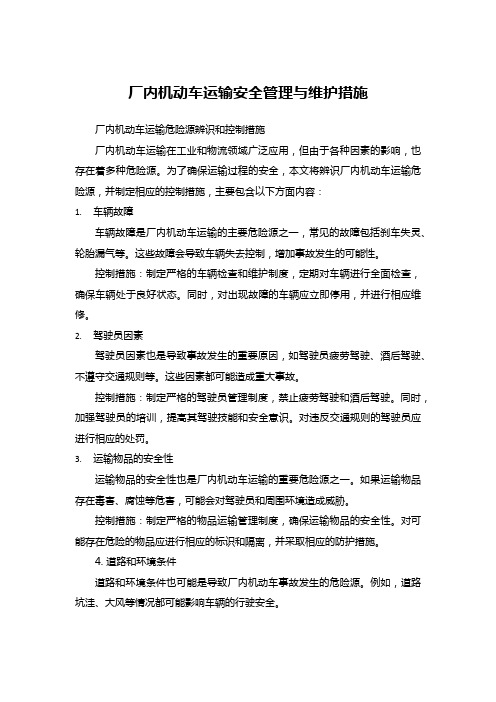 厂内机动车运输安全管理与维护措施

厂内机动车运输危险源辨识和控制措施

厂内机动车运输在工业和物流领域广泛应用，但由于各种因素的影响，也存在着多种危险源。为了确保运输过程的安全，本文将辨识厂内机动车运输危险源，并制定相应的控制措施，主要包含以下方面内容：

1. 车辆故障

车辆故障是厂内机动车运输的主要危险源之一，常见的故障包括刹车失灵、轮胎漏气等。这些故障会导致车辆失去控制，增加事故发生的可能性。

控制措施：制定严格的车辆检查和维护制度，定期对车辆进行全面检查，确保车辆处于良好状态。同时，对出现故障的车辆应立即停用，并进行相应维修。

2. 驾驶员因素

驾驶员因素也是导致事故发生的重要原因，如驾驶员疲劳驾驶、酒后驾驶、不遵守交通规则等。这些因素都可能造成重大事故。

控制措施：制定严格的驾驶员管理制度，禁止疲劳驾驶和酒后驾驶。同时，加强驾驶员的培训，提高其驾驶技能和安全意识。对违反交通规则的驾驶员应进行相应的处罚。

3. 运输物品的安全性

运输物品的安全性也是厂内机动车运输的重要危险源之一。如果运输物品存在毒害、腐蚀等危害，可能会对驾驶员和周围环境造成威胁。

控制措施：制定严格的物品运输管理制度，确保运输物品的安全性。对可能存在危险的物品应进行相应的标识和隔离，并采取相应的防护措施。

4. 道路和环境条件

道路和环境条件也可能是导致厂内机动车事故发生的危险源。例如，道路坑洼、大风等情况都可能影响车辆的行驶安全。